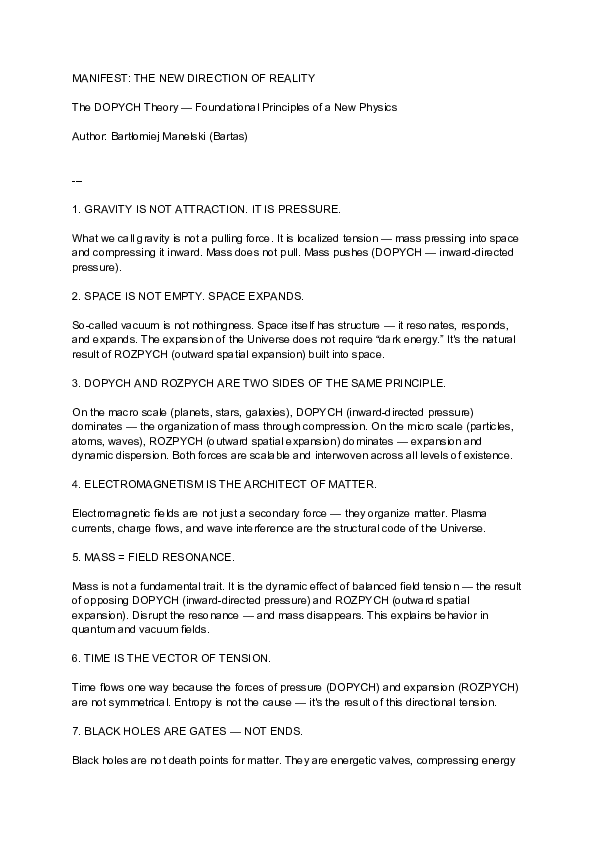 MANIFEST: THE NEW DIRECTION OF REALITY

The DOPYCH Theory — Foundational Principles of a New Physics

Author: Bartłomiej Manelski (Bartas)

--

1. GRAVITY IS NOT ATTRACTION. IT IS PRESSURE.

What we call gravity is not a pulling force. It is localized tension — mass pressing into space and compressing it inward. Mass does not pull. Mass pushes (DOPYCH — inward-directed pressure).

2. SPACE IS NOT EMPTY. SPACE EXPANDS.

So-called vacuum is not nothingness. Space itself has structure — it resonates, responds, and expands. The expansion of the Universe does not require "dark energy." It's the natural result of ROZPYCH (outward spatial expansion) built into space.

3. DOPYCH AND ROZPYCH ARE TWO SIDES OF THE SAME PRINCIPLE.

On the macro scale (planets, stars, galaxies), DOPYCH (inward-directed pressure) dominates — the organization of mass through compression. On the micro scale (particles, atoms, waves), ROZPYCH (outward spatial expansion) dominates — expansion and dynamic dispersion. Both forces are scalable and interwoven across all levels of existence.

4. ELECTROMAGNETISM IS THE ARCHITECT OF MATTER.

Electromagnetic fields are not just a secondary force — they organize matter. Plasma currents, charge flows, and wave interference are the structural code of the Universe.

5. MASS = FIELD RESONANCE.

Mass is not a fundamental trait. It is the dynamic effect of balanced field tension — the result of opposing DOPYCH (inward-directed pressure) and ROZPYCH (outward spatial expansion). Disrupt the resonance — and mass disappears. This explains behavior in quantum and vacuum fields.

6. TIME IS THE VECTOR OF TENSION.

Time flows one way because the forces of pressure (DOPYCH) and expansion (ROZPYCH) are not symmetrical. Entropy is not the cause — it's the result of this directional tension.

7. BLACK HOLES ARE GATES — NOT ENDS.

Black holes are not death points for matter. They are energetic valves, compressing energy